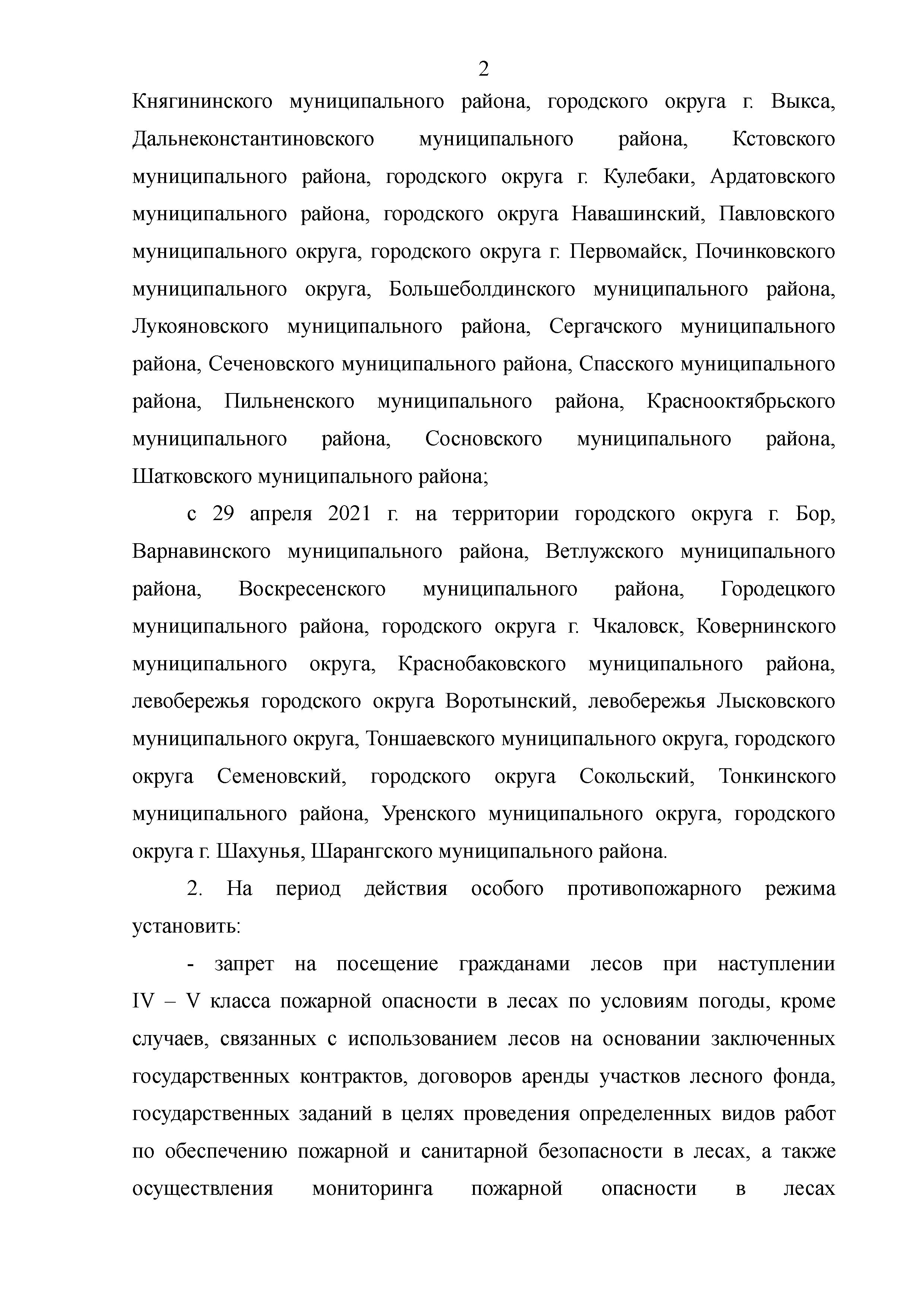 2

Княгининского муниципального района, городского округа г. Выкса, Дальнеконстантиновского муниципального района, Кстовского муниципального района, городского округа г. Кулебаки, Ардатовского муниципального района, городского округа Навашинский, Павловского муниципального округа, городского округа г. Первомайск, Починковского муниципального округа, Большеболдинского муниципального района, Лукояновского муниципального района, Сергачского муниципального района, Сеченовского муниципального района, Спасского муниципального района, Пильненского муниципального района, Краснооктябрьского муниципального района, Сосновского муниципального района, Шатковского муниципального района;

с 29 апреля 2021 г. на территории городского округа г. Бор, Варнавинского муниципального района, Ветлужского муниципального района, Воскресенского муниципального района, Городецкого муниципального района, городского округа г. Чкаловск, Ковернинского муниципального округа, Краснобаковского муниципального района, левобережья городского округа Воротынский, левобережья Лысковского муниципального округа, Тоншаевского муниципального округа, городского округа Семеновский, городского округа Сокольский, Тонкинского муниципального района, Уренского муниципального округа, городского округа г. Шахунья, Шарангского муниципального района.

2. На период действия особого противопожарного режима установить:

- запрет на посещение гражданами лесов при наступлении IV – V класса пожарной опасности в лесах по условиям погоды, кроме случаев, связанных с использованием лесов на основании заключенных государственных контрактов, договоров аренды участков лесного фонда, государственных заданий в целях проведения определенных видов работ по обеспечению пожарной и санитарной безопасности в лесах, а также осуществления мониторинга пожарной опасности в лесах